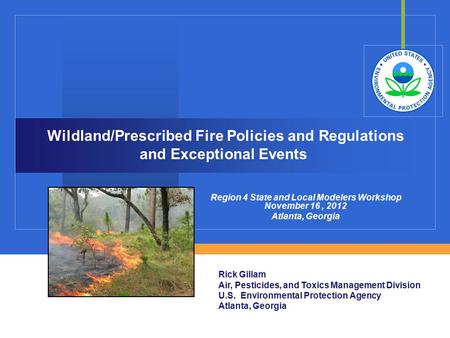 UNITED STATES ENVIRONMENTAL PROTECTION AGENCY

Wildland/Prescribed Fire Policies and Regulations and Exceptional Events

Region 4 State and Local Modelers Workshop
November 16 , 2012
Atlanta, Georgia

Rick Gillam
Air, Pesticides, and Toxics Management Division
U.S. Environmental Protection Agency
Atlanta, Georgia